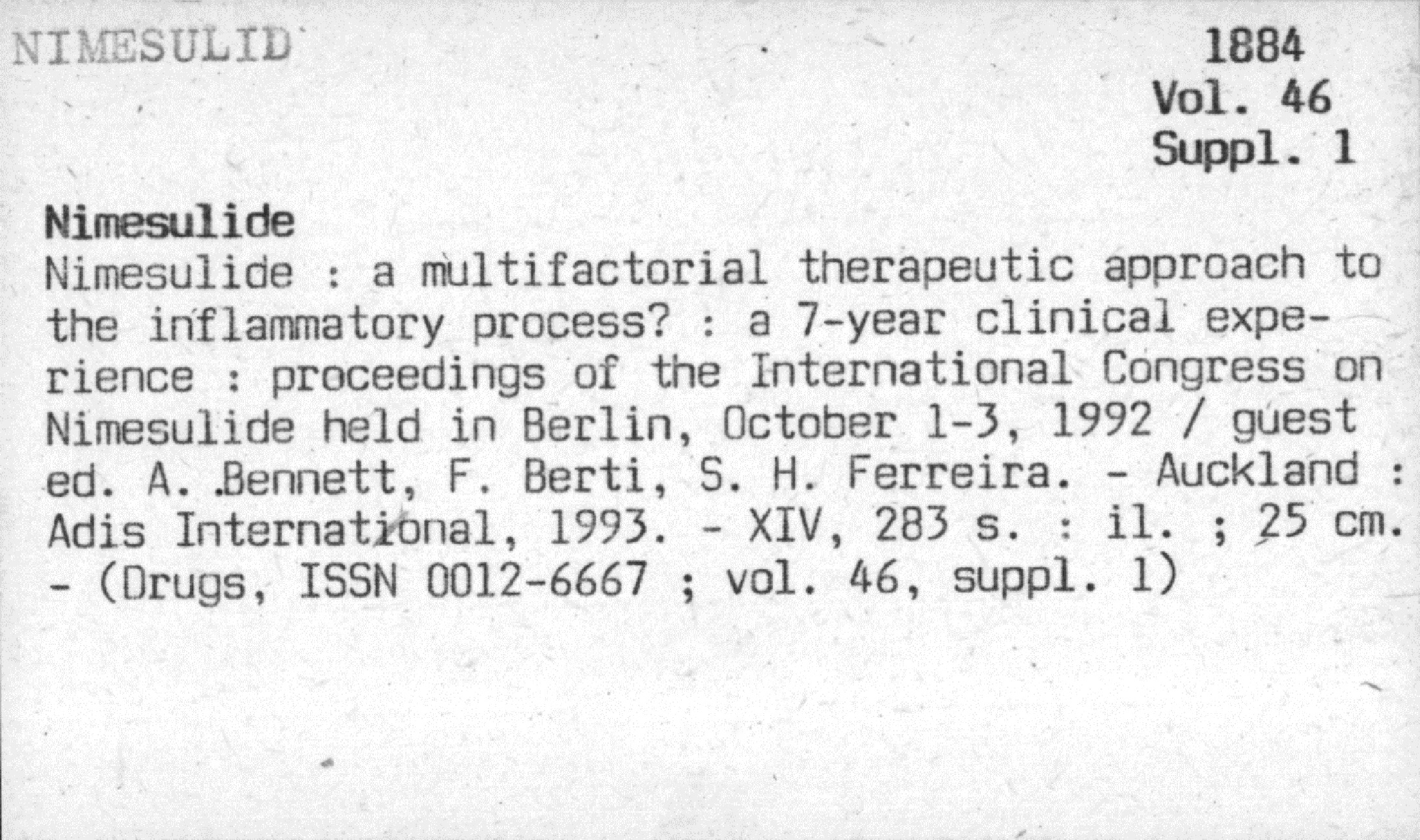 NIMESULID

1884
Vol. 46
Suppl. 1

Nimesulide

Nimesulide : a multifactorial therapeutic approach to the inflammatory process? : a 7-year clinical experience : proceedings of the International Congress on Nimesulide held in Berlin, October 1-3, 1992 / guest ed. A. Bennett, F. Berti, S. H. Ferreira. - Auckland : Adis International, 1993. - XIV, 283 s. : il. ; 25 cm. - (Drugs, ISSN 0012-6667 ; vol. 46, suppl. 1)